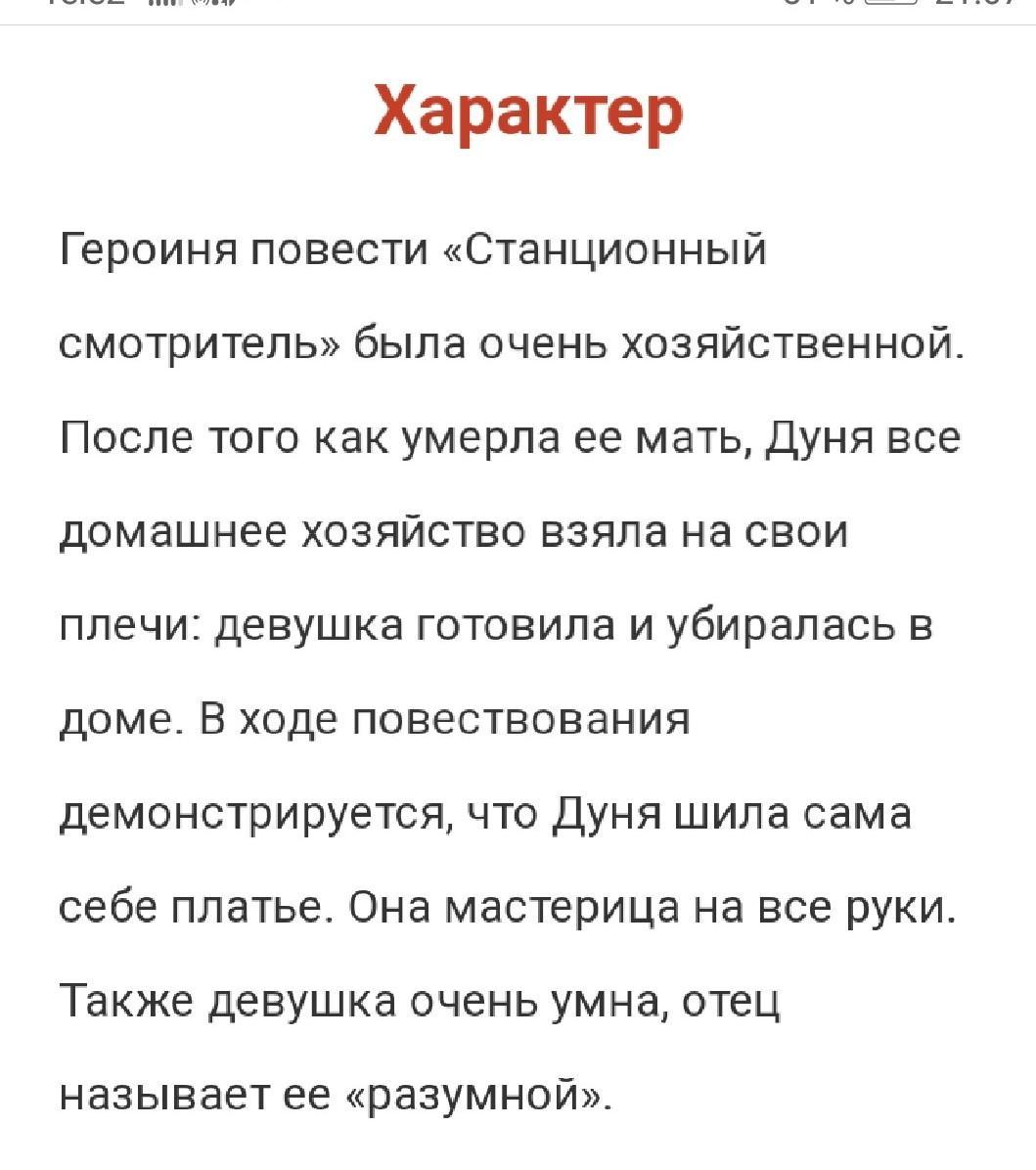 Характер

Героиня повести «Станционный смотритель» была очень хозяйственной. После того как умерла ее мать, Дуня все домашнее хозяйство взяла на свои плечи: девушка готовила и убиралась в доме. В ходе повествования демонстрируется, что Дуня шила сама себе платье. Она мастерица на все руки. Также девушка очень умна, отец называет ее «разумной».